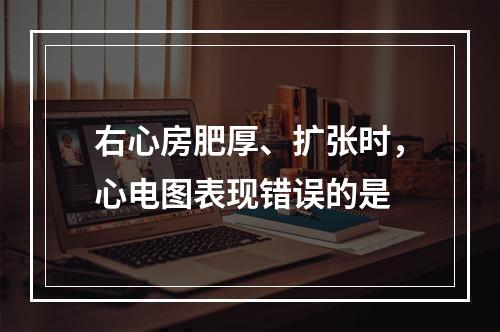 右心房肥厚、扩张时，心电图表现错误的是